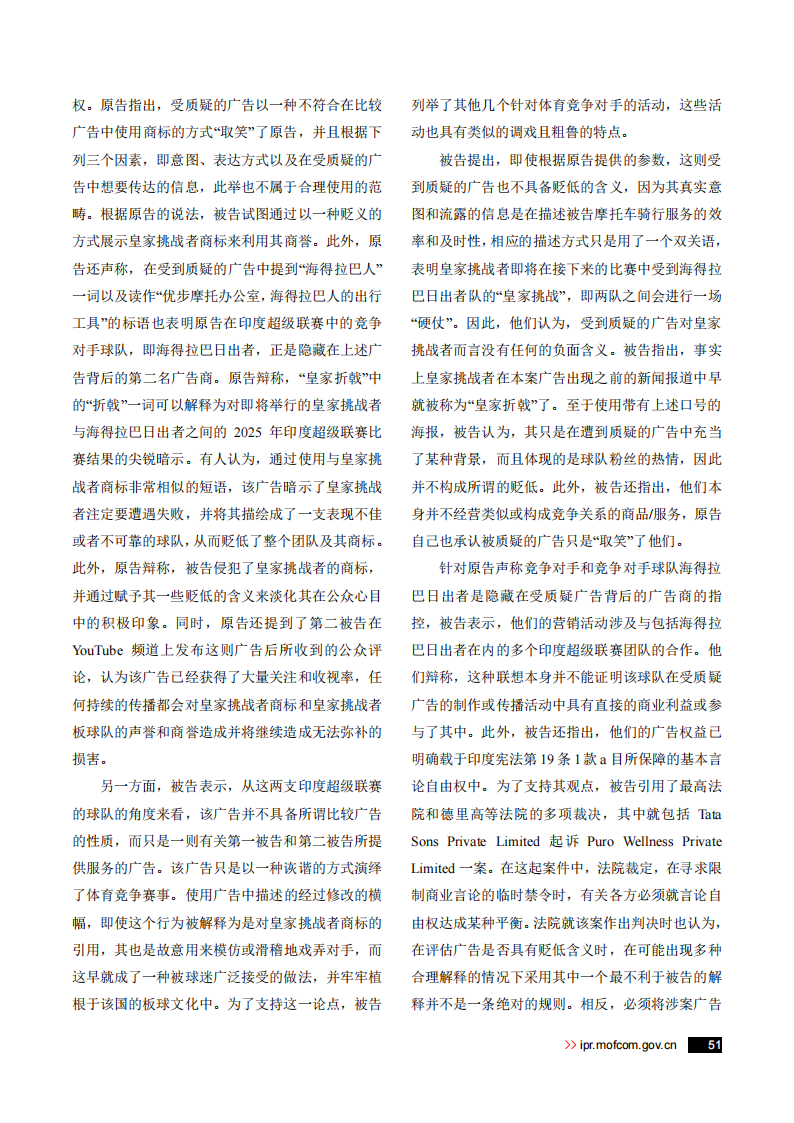 权。原告指出，受质疑的广告以一种不符合在比较广告中使用商标的方式“取笑”了原告，并且根据下列三个因素，即意图、表达方式以及在受质疑的广告中想要传达的信息，此举也不属于合理使用的范畴。根据原告的说法，被告试图通过以一种贬义的方式展示皇家挑战者商标来利用其商誉。此外，原告还声称，在受到质疑的广告中提到“海得拉巴人”一词以及读作“优步摩托办公室，海得拉巴人的出行工具”的标语也表明原告在印度超级联赛中的竞争对手球队，即海得拉巴日出者，正是隐藏在上述广告背后的第二名广告商。原告辩称，“皇家折戟”中的“折戟”一词可以解释为对即将举行的皇家挑战者与海得拉巴日出者之间的 2025 年印度超级联赛比赛结果的尖锐暗示。有人认为，通过使用与皇家挑战者商标非常相似的短语，该广告暗示了皇家挑战者注定要遭遇失败，并将其描绘成了一支表现不佳或者不可靠的球队，从而贬低了整个团队及其商标。此外，原告辩称，被告侵犯了皇家挑战者的商标，并通过赋予其一些贬低的含义来淡化其在公众心目中的积极印象。同时，原告还提到了第二被告在 YouTube 频道上发布这则广告后所收到的公众评论，认为该广告已经获得了大量关注和收视率，任何持续的传播都会对皇家挑战者商标和皇家挑战者板球队的声誉和商誉造成并将继续造成无法弥补的损害。

另一方面，被告表示，从这两支印度超级联赛的球队的角度来看，该广告并不具备所谓比较广告的性质，而只是一则有关第一被告和第二被告所提供服务的广告。该广告只是以一种诙谐的方式演绎了体育竞争赛事。使用广告中描述的经过修改的横幅，即使这个行为被解释为是对皇家挑战者商标的引用，其也是故意用来模仿或滑稽地戏弄对手，而这早就成了一种被球迷广泛接受的做法，并牢牢植根于该国的板球文化中。为了支持这一论点，被告列举了其他几个针对体育竞争对手的活动，这些活动也具有类似的调戏且粗鲁的特点。

被告提出，即使根据原告提供的参数，这则受到质疑的广告也不具备贬低的含义，因为其真实意图和流露的信息是在描述被告摩托车骑行服务的效率和及时性，相应的描述方式只是用了一个双关语，表明皇家挑战者即将在接下来的比赛中受到海得拉巴日出者队的“皇家挑战”，即两队之间会进行一场“硬仗”。因此，他们认为，受到质疑的广告对皇家挑战者而言没有任何的负面含义。被告指出，事实上皇家挑战者在本案广告出现之前的新闻报道中早就被称为“皇家折戟”了。至于使用带有上述口号的海报，被告认为，其只是在遭到质疑的广告中充当了某种背景，而且体现的是球队粉丝的热情，因此并不构成所谓的贬低。此外，被告还指出，他们本身并不经营类似或构成竞争关系的商品/服务，原告自己也承认被质疑的广告只是“取笑”了他们。

针对原告声称竞争对手和竞争对手球队海得拉巴日出者是隐藏在受质疑广告背后的广告商的指控，被告表示，他们的营销活动涉及与包括海得拉巴日出者在内的多个印度超级联赛团队的合作。他们辩称，这种联想本身并不能证明该球队在受质疑广告的制作或传播活动中具有直接的商业利益或参与了其中。此外，被告还指出，他们的广告权益已明确载于印度宪法第 19 条 1 款 a 目所保障的基本言论自由权中。为了支持其观点，被告引用了最高法院和德里高等法院的多项裁决，其中就包括 Tata Sons Private Limited 起诉 Puro Wellness Private Limited 一案。在这起案件中，法院裁定，在寻求限制商业言论的临时禁令时，有关各方必须就言论自由权达成某种平衡。法院就该案作出判决时也认为，在评估广告是否具有贬低含义时，在可能出现多种合理解释的情况下采用其中一个最不利于被告的解释并不是一条绝对的规则。相反，必须将涉案广告

>> ipr.mofcom.gov.cn 51